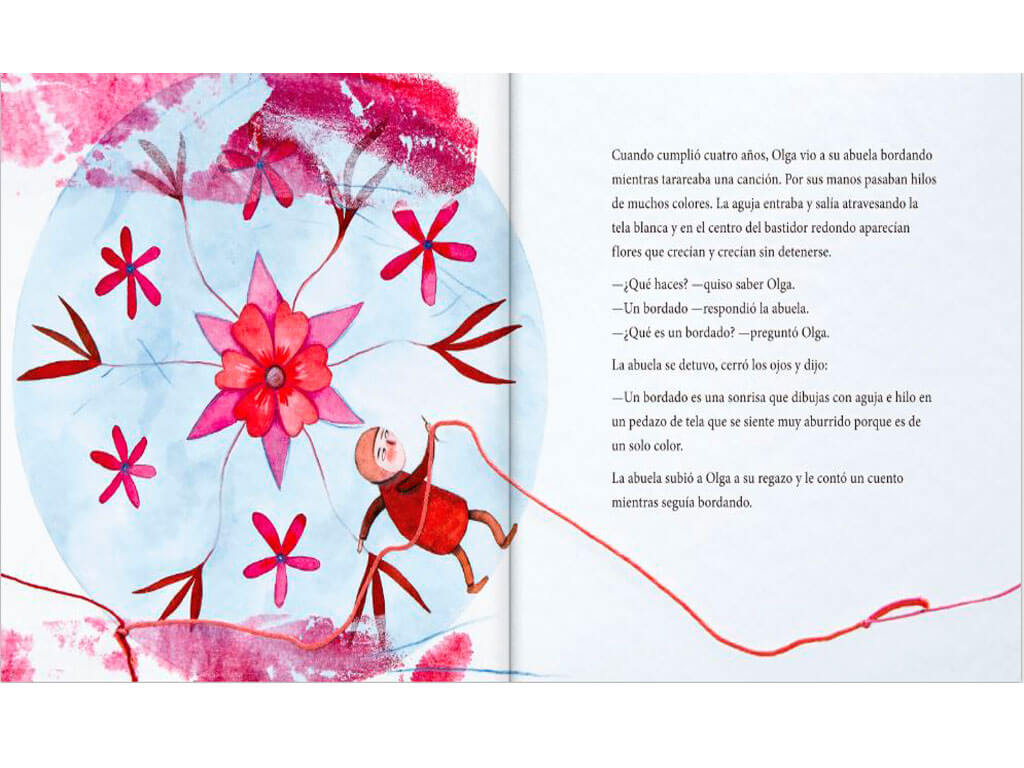 Cuando cumplió cuatro años, Olga vio a su abuela bordando mientras tarareaba una canción. Por sus manos pasaban hilos de muchos colores. La aguja entraba y salía atravesando la tela blanca y en el centro del bastidor redondo aparecían flores que crecían y crecían sin detenerse.

—¿Qué haces? —quiso saber Olga.
—Un bordado —respondió la abuela.
—¿Qué es un bordado? —preguntó Olga.

La abuela se detuvo, cerró los ojos y dijo:

—Un bordado es una sonrisa que dibujas con aguja e hilo en un pedazo de tela que se siente muy aburrido porque es de un solo color.

La abuela subió a Olga a su regazo y le contó un cuento mientras seguía bordando.